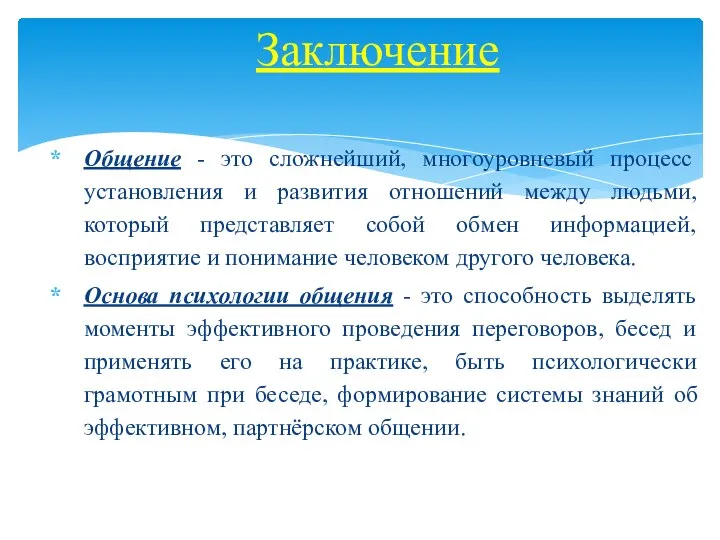 Заключение

* Общение - это сложнейший, многоуровневый процесс установления и развития отношений между людьми, который представляет собой обмен информацией, восприятие и понимание человеком другого человека.

* Основа психологии общения - это способность выделять моменты эффективного проведения переговоров, бесед и применять его на практике, быть психологически грамотным при беседе, формирование системы знаний об эффективном, партнёрском общении.